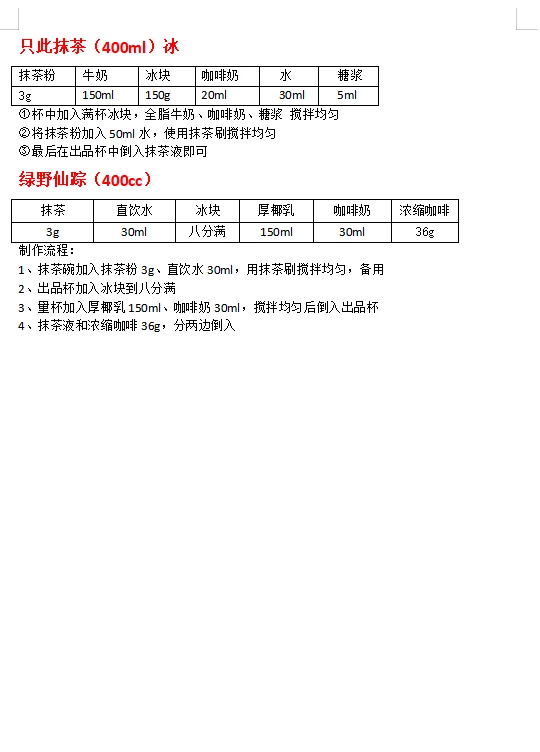 只此抹茶（400ml）冰

| 抹茶粉 | 牛奶 | 冰块 | 咖啡奶 | 水 | 糖浆 |
|---|---|---|---|---|---|
| 3g | 150ml | 150g | 20ml | 30ml | 5ml |

①杯中加入满杯冰块，全脂牛奶、咖啡奶、糖浆 搅拌均匀
②将抹茶粉加入 50ml 水，使用抹茶刷搅拌均匀
③最后在出品杯中倒入抹茶液即可

绿野仙踪（400cc）

| 抹茶 | 直饮水 | 冰块 | 厚椰乳 | 咖啡奶 | 浓缩咖啡 |
|---|---|---|---|---|---|
| 3g | 30ml | 八分满 | 150ml | 30ml | 36g |

制作流程：
1、抹茶碗加入抹茶粉 3g、直饮水 30ml，用抹茶刷搅拌均匀，备用
2、出品杯加入冰块到八分满
3、量杯加入厚椰乳 150ml、咖啡奶 30ml，搅拌均匀后倒入出品杯
4、抹茶液和浓缩咖啡 36g，分两边倒入